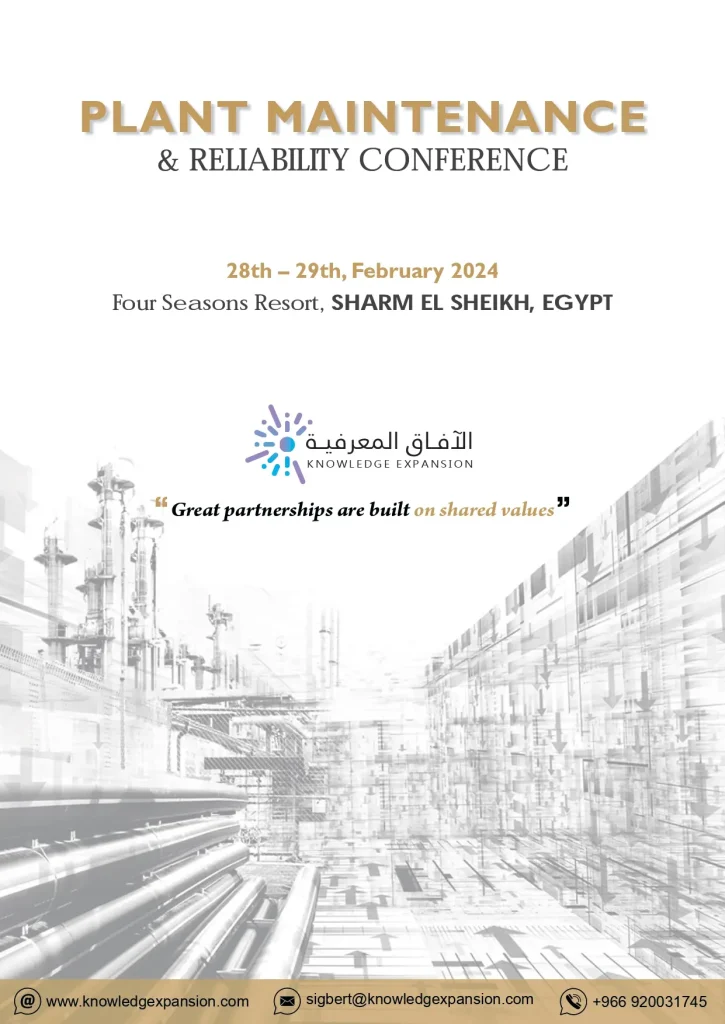 PLANT MAINTENANCE
& RELIABILITY CONFERENCE

28th – 29th, February 2024
Four Seasons Resort, SHARM EL SHEIKH, EGYPT

الآفاق المعرفية
KNOWLEDGE EXPANSION

“Great partnerships are built on shared values”

www.knowledgexpansion.com sigbert@knowledgexpansion.com +966 920031745